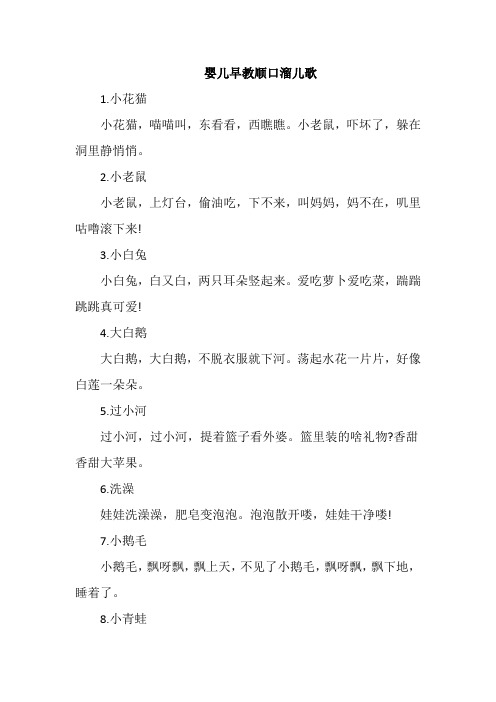 婴儿早教顺口溜儿歌

1.小花猫

小花猫，喵喵叫，东看看，西瞧瞧。小老鼠，吓坏了，躲在洞里静悄悄。

2.小老鼠

小老鼠，上灯台，偷油吃，下不来，叫妈妈，妈不在，叽里咕噜滚下来!

3.小白兔

小白兔，白又白，两只耳朵竖起来。爱吃萝卜爱吃菜，蹦蹦跳跳真可爱!

4.大白鹅

大白鹅，大白鹅，不脱衣服就下河。荡起水花一片片，好像白莲一朵朵。

5.过小河

过小河，过小河，提着篮子看外婆。篮里装的啥礼物?香甜香甜大苹果。

6.洗澡

娃娃洗澡澡，肥皂变泡泡。泡泡散开喽，娃娃干净喽!

7.小鹅毛

小鹅毛，飘呀飘，飘上天，不见了小鹅毛，飘呀飘，飘下地，睡着了。

8.小青蛙